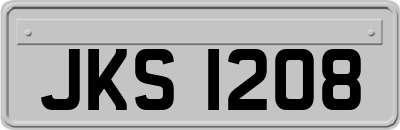 JKS 1208